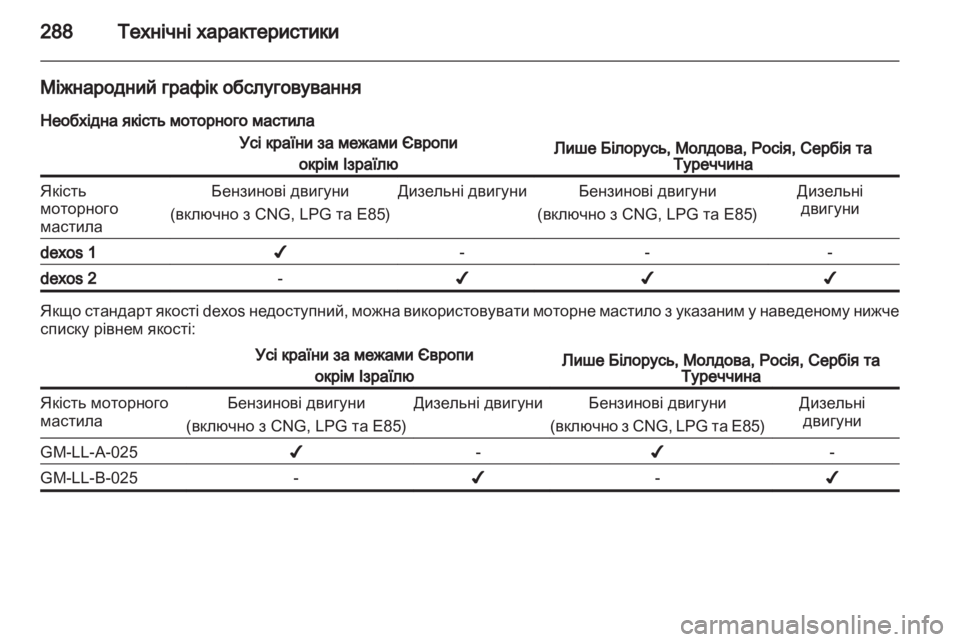 288 Технічні характеристики

Міжнародний графік обслуговування

Необхідна якість моторного мастила

| | Усі країни за межами Європи окрім Ізраїлю | | Лише Білорусь, Молдова, Росія, Сербія та Туреччина | |
|---|---|---|---|---|
| Якість моторного мастила | Бензинові двигуни (включно з CNG, LPG та E85) | Дизельні двигуни | Бензинові двигуни (включно з CNG, LPG та E85) | Дизельні двигуни |
| dexos 1 | ✔ | - | - | - |
| dexos 2 | - | ✔ | ✔ | ✔ |

Якщо стандарт якості dexos недоступний, можна використовувати моторне мастило з указаним у наведеному нижче списку рівнем якості:

| | Усі країни за межами Європи окрім Ізраїлю | | Лише Білорусь, Молдова, Росія, Сербія та Туреччина | |
|---|---|---|---|---|
| Якість моторного мастила | Бензинові двигуни (включно з CNG, LPG та E85) | Дизельні двигуни | Бензинові двигуни (включно з CNG, LPG та E85) | Дизельні двигуни |
| GM-LL-A-025 | ✔ | - | ✔ | - |
| GM-LL-B-025 | - | ✔ | - | ✔ |

carmanualsonline.info